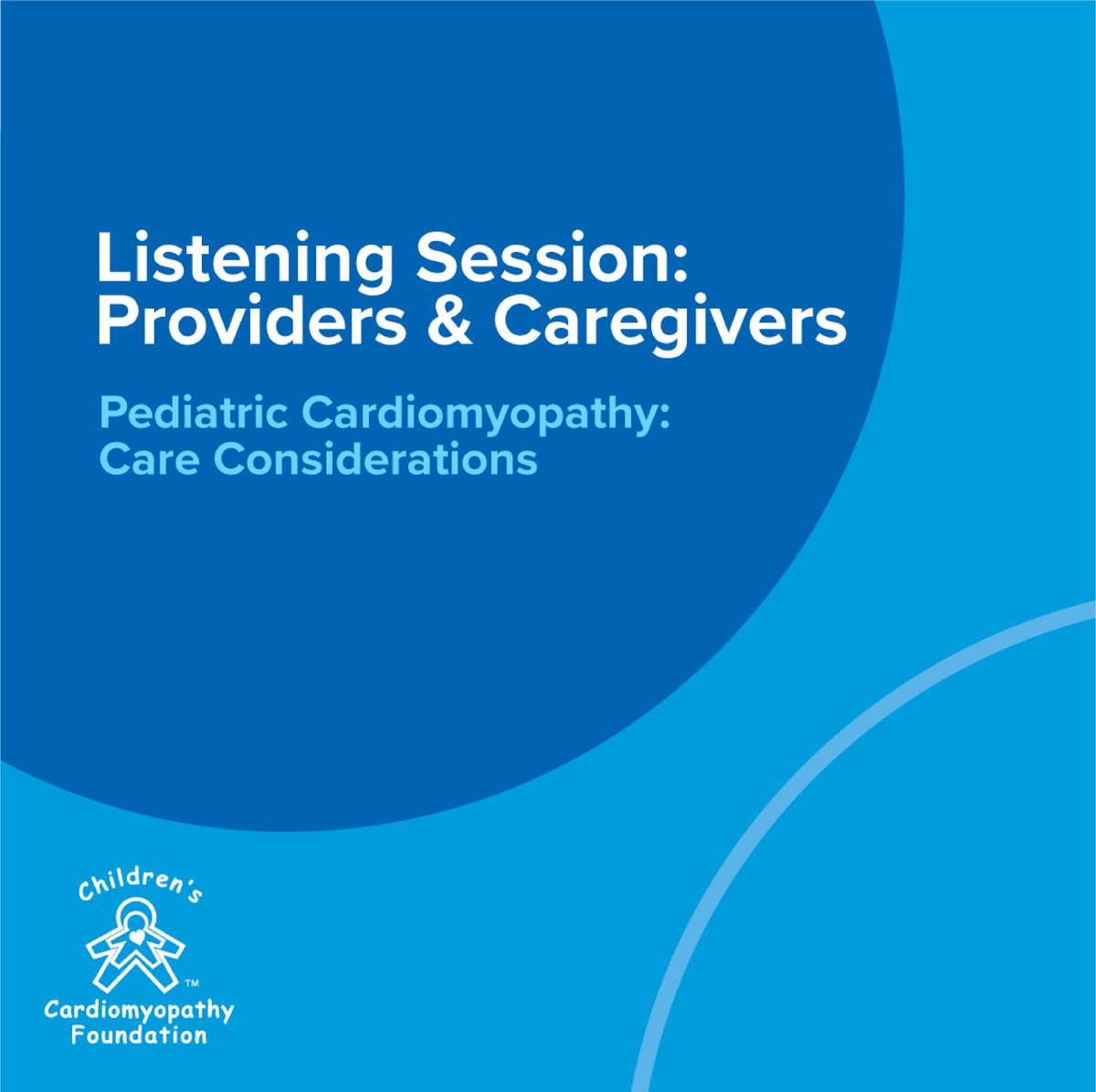 Listening Session: Providers & Caregivers

Pediatric Cardiomyopathy: Care Considerations

Children's

TM

Cardiomyopathy Foundation